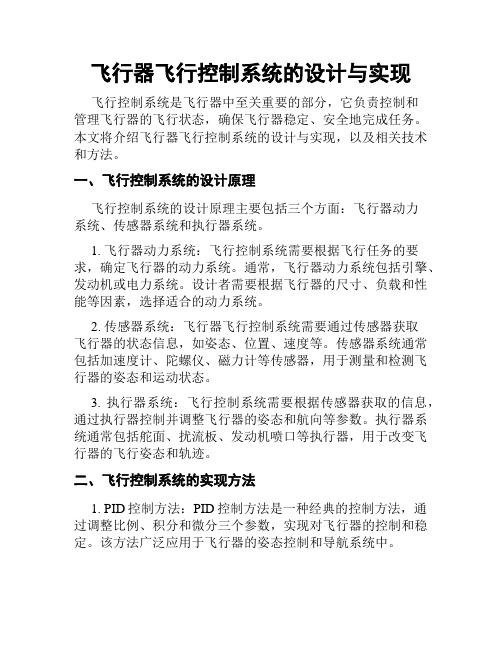 飞行器飞行控制系统的设计与实现

飞行控制系统是飞行器中至关重要的部分，它负责控制和管理飞行器的飞行状态，确保飞行器稳定、安全地完成任务。本文将介绍飞行器飞行控制系统的设计与实现，以及相关技术和方法。

一、飞行控制系统的设计原理

飞行控制系统的设计原理主要包括三个方面：飞行器动力系统、传感器系统和执行器系统。

1. 飞行器动力系统：飞行控制系统需要根据飞行任务的要求，确定飞行器的动力系统。通常，飞行器动力系统包括引擎、发动机或电力系统。设计者需要根据飞行器的尺寸、负载和性能等因素，选择适合的动力系统。

2. 传感器系统：飞行器飞行控制系统需要通过传感器获取飞行器的状态信息，如姿态、位置、速度等。传感器系统通常包括加速度计、陀螺仪、磁力计等传感器，用于测量和检测飞行器的姿态和运动状态。

3. 执行器系统：飞行控制系统需要根据传感器获取的信息，通过执行器控制并调整飞行器的姿态和航向等参数。执行器系统通常包括舵面、扰流板、发动机喷口等执行器，用于改变飞行器的飞行姿态和轨迹。

二、飞行控制系统的实现方法

1. PID 控制方法：PID 控制方法是一种经典的控制方法，通过调整比例、积分和微分三个参数，实现对飞行器的控制和稳定。该方法广泛应用于飞行器的姿态控制和导航系统中。